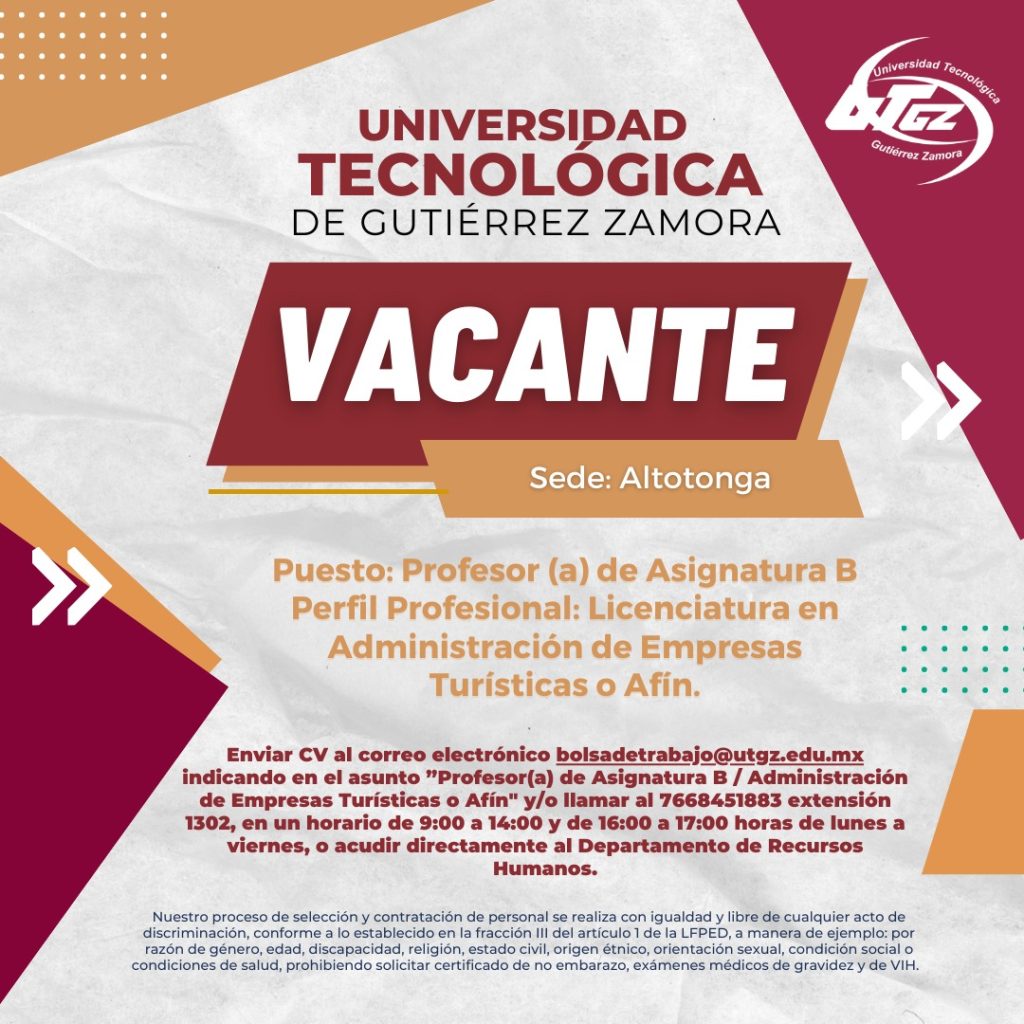 Universidad Tecnológica
UTGZ
Gutiérrez Zamora

UNIVERSIDAD
TECNOLÓGICA
DE GUTIÉRREZ ZAMORA

VACANTE

Sede: Altotonga

Puesto: Profesor (a) de Asignatura B
Perfil Profesional: Licenciatura en Administración de Empresas Turísticas o Afín.

Enviar CV al correo electrónico bolsadetrabajo@utgz.edu.mx indicando en el asunto "Profesor(a) de Asignatura B / Administración de Empresas Turísticas o Afín" y/o llamar al 7668451883 extensión 1302, en un horario de 9:00 a 14:00 y de 16:00 a 17:00 horas de lunes a viernes, o acudir directamente al Departamento de Recursos Humanos.

Nuestro proceso de selección y contratación de personal se realiza con igualdad y libre de cualquier acto de discriminación, conforme a lo establecido en la fracción III del artículo 1 de la LFPED, a manera de ejemplo: por razón de género, edad, discapacidad, religión, estado civil, origen étnico, orientación sexual, condición social o condiciones de salud, prohibiendo solicitar certificado de no embarazo, exámenes médicos de gravidez y de VIH.